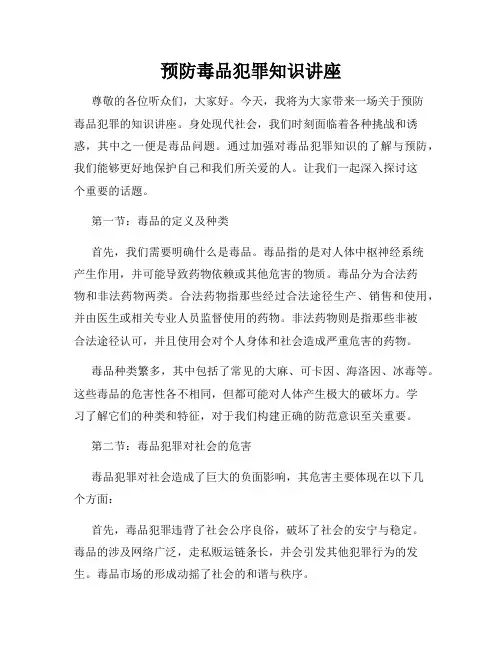 预防毒品犯罪知识讲座

尊敬的各位听众们，大家好。今天，我将为大家带来一场关于预防毒品犯罪的知识讲座。身处现代社会，我们时刻面临着各种挑战和诱惑，其中之一便是毒品问题。通过加强对毒品犯罪知识的了解与预防，我们能够更好地保护自己和我们所关爱的人。让我们一起深入探讨这个重要的话题。

第一节：毒品的定义及种类

首先，我们需要明确什么是毒品。毒品指的是对人体中枢神经系统产生作用，并可能导致药物依赖或其他危害的物质。毒品分为合法药物和非法药物两类。合法药物指那些经过合法途径生产、销售和使用，并由医生或相关专业人员监督使用的药物。非法药物则是指那些非被合法途径认可，并且使用会对个人身体和社会造成严重危害的药物。

毒品种类繁多，其中包括了常见的大麻、可卡因、海洛因、冰毒等。这些毒品的危害性各不相同，但都可能对人体产生极大的破坏力。学习了解它们的种类和特征，对于我们构建正确的防范意识至关重要。

第二节：毒品犯罪对社会的危害

毒品犯罪对社会造成了巨大的负面影响，其危害主要体现在以下几个方面：

首先，毒品犯罪违背了社会公序良俗，破坏了社会的安宁与稳定。毒品的涉及网络广泛，走私贩运链条长，并会引发其他犯罪行为的发生。毒品市场的形成动摇了社会的和谐与秩序。